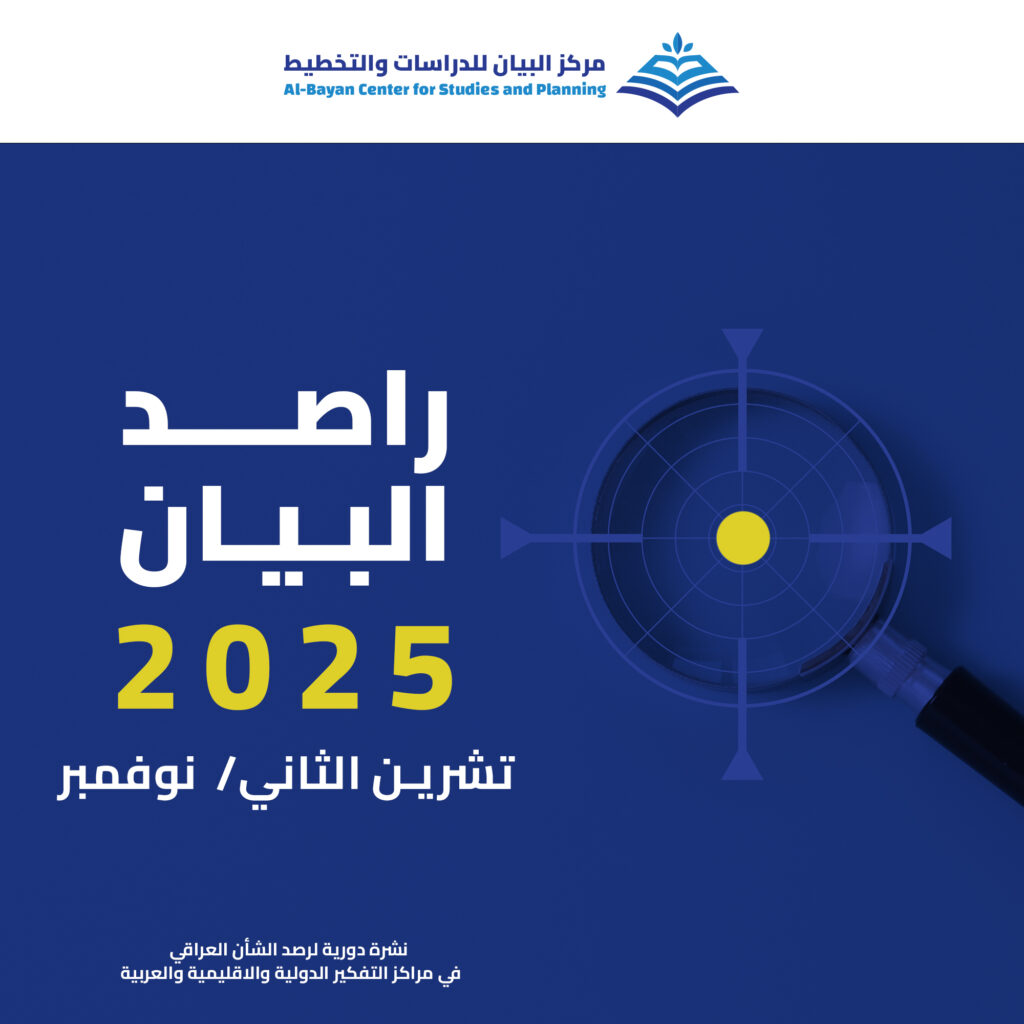 مركز البيان للدراسات والتخطيط
Al-Bayan Center for Studies and Planning

راصد البيان
2025
تشرين الثاني/ نوفمبر

نشرة دورية لرصد الشأن العراقي
في مراكز التفكير الدولية والاقليمية والعربية